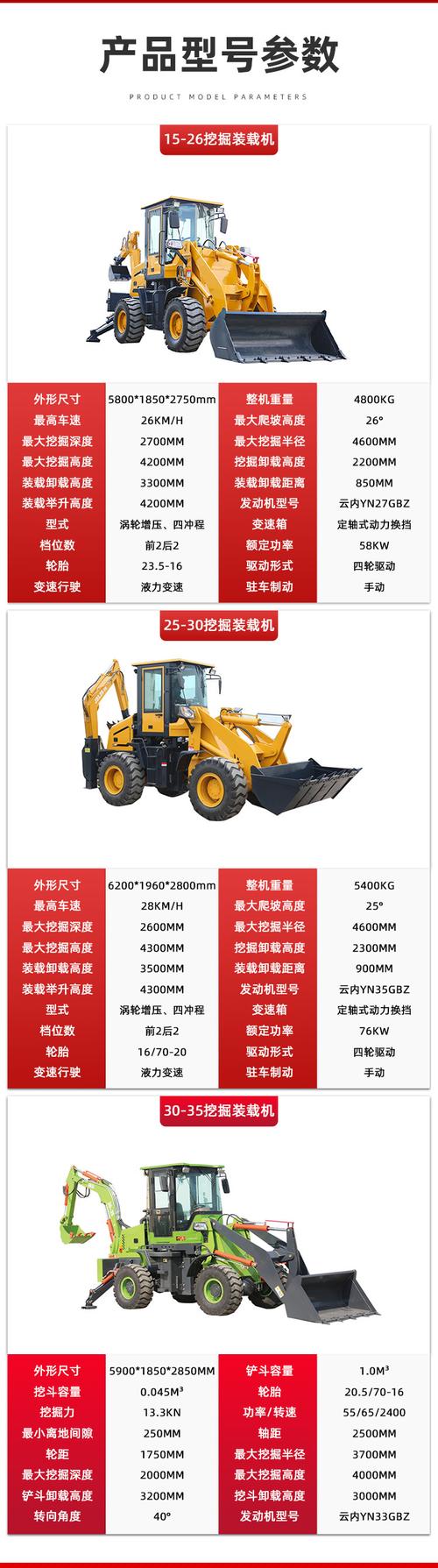 产品型号参数

PRODUCT MODEL PARAMETERS

15-26挖掘装载机

| 外形尺寸 | 5800*1850*2750mm | 整机重量 | 4800KG |
|---|---|---|---|
| 最高车速 | 26KM/H | 最大爬坡高度 | 26° |
| 最大挖掘深度 | 2700MM | 最大挖掘半径 | 4600MM |
| 最大挖掘高度 | 4200MM | 挖掘卸载高度 | 2200MM |
| 装载卸载高度 | 3300MM | 装载卸载距离 | 850MM |
| 装载举升高度 | 4200MM | 发动机型号 | 云内YN27GBZ |
| 型式 | 涡轮增压、四冲程 | 变速箱 | 定轴式动力换挡 |
| 档位数 | 前2后2 | 额定功率 | 58KW |
| 轮胎 | 23.5-16 | 驱动形式 | 四轮驱动 |
| 变速行驶 | 液力变速 | 驻车制动 | 手动 |

25-30挖掘装载机

| 外形尺寸 | 6200*1960*2800mm | 整机重量 | 5400KG |
|---|---|---|---|
| 最高车速 | 28KM/H | 最大爬坡高度 | 25° |
| 最大挖掘深度 | 2600MM | 最大挖掘半径 | 4600MM |
| 最大挖掘高度 | 4300MM | 挖掘卸载高度 | 2300MM |
| 装载卸载高度 | 3500MM | 装载卸载距离 | 900MM |
| 装载举升高度 | 4300MM | 发动机型号 | 云内YN35GBZ |
| 型式 | 涡轮增压、四冲程 | 变速箱 | 定轴式动力换挡 |
| 档位数 | 前2后2 | 额定功率 | 76KW |
| 轮胎 | 16/70-20 | 驱动形式 | 四轮驱动 |
| 变速行驶 | 液力变速 | 驻车制动 | 手动 |

30-35挖掘装载机

| 外形尺寸 | 5900*1850*2850MM | 铲斗容量 | 1.0M³ |
|---|---|---|---|
| 挖斗容量 | 0.045M³ | 轮胎 | 20.5/70-16 |
| 挖掘力 | 13.3KN | 功率/转速 | 55/65/2400 |
| 最小离地间隙 | 250MM | 轴距 | 2500MM |
| 轮距 | 1750MM | 最大挖掘半径 | 3700MM |
| 最大挖掘深度 | 2000MM | 最大挖掘高度 | 4000MM |
| 铲斗卸载高度 | 3200MM | 挖斗卸载高度 | 3000MM |
| 转向角度 | 40° | 发动机型号 | 云内YN33GBZ |